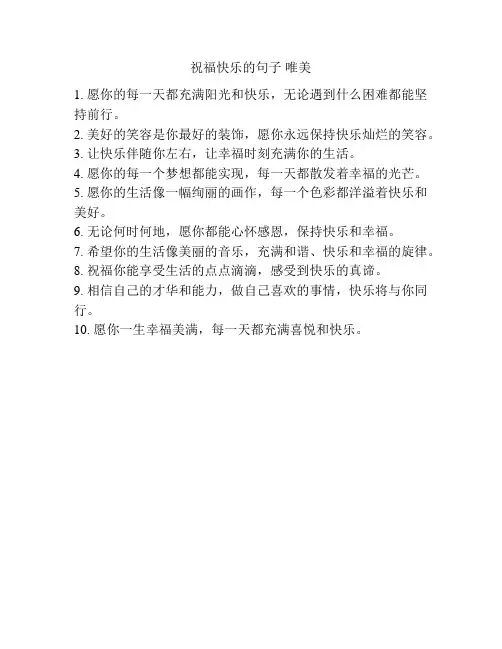 祝福快乐的句子 唯美

1. 愿你的每一天都充满阳光和快乐，无论遇到什么困难都能坚持前行。

2. 美好的笑容是你最好的装饰，愿你永远保持快乐灿烂的笑容。

3. 让快乐伴随你左右，让幸福时刻充满你的生活。

4. 愿你的每一个梦想都能实现，每一天都散发着幸福的光芒。

5. 愿你的生活像一幅绚丽的画作，每一个色彩都洋溢着快乐和美好。

6. 无论何时何地，愿你都能心怀感恩，保持快乐和幸福。

7. 希望你的生活像美丽的音乐，充满和谐、快乐和幸福的旋律。

8. 祝福你能享受生活的点点滴滴，感受到快乐的真谛。

9. 相信自己的才华和能力，做自己喜欢的事情，快乐将与你同行。

10. 愿你一生幸福美满，每一天都充满喜悦和快乐。